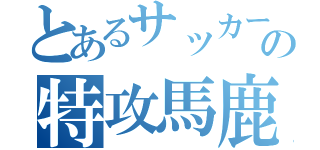 とあるサッカーの
特攻馬鹿